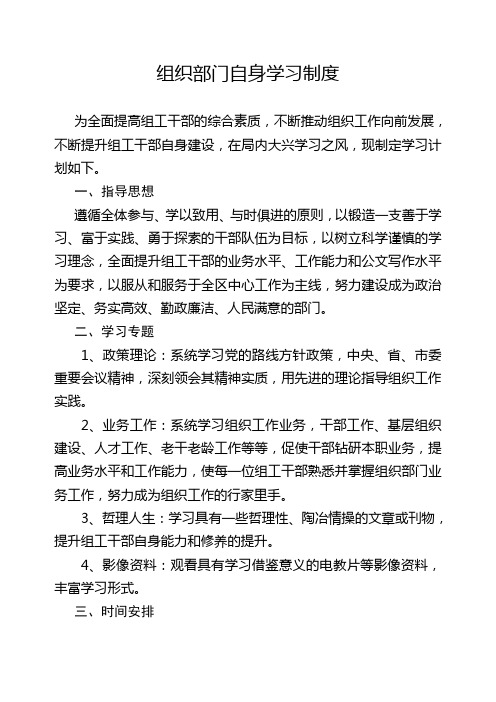 组织部门自身学习制度

为全面提高组工干部的综合素质，不断推动组织工作向前发展，不断提升组工干部自身建设，在局内大兴学习之风，现制定学习计划如下。

一、指导思想

遵循全体参与、学以致用、与时俱进的原则，以锻造一支善于学习、富于实践、勇于探索的干部队伍为目标，以树立科学谨慎的学习理念，全面提升组工干部的业务水平、工作能力和公文写作水平为要求，以服从和服务于全区中心工作为主线，努力建设成为政治坚定、务实高效、勤政廉洁、人民满意的部门。

二、学习专题

1、政策理论：系统学习党的路线方针政策，中央、省、市委重要会议精神，深刻领会其精神实质，用先进的理论指导组织工作实践。

2、业务工作：系统学习组织工作业务，干部工作、基层组织建设、人才工作、老干老龄工作等等，促使干部钻研本职业务，提高业务水平和工作能力，使每一位组工干部熟悉并掌握组织部门业务工作，努力成为组织工作的行家里手。

3、哲理人生：学习具有一些哲理性、陶冶情操的文章或刊物，提升组工干部自身能力和修养的提升。

4、影像资料：观看具有学习借鉴意义的电教片等影像资料，丰富学习形式。

三、时间安排